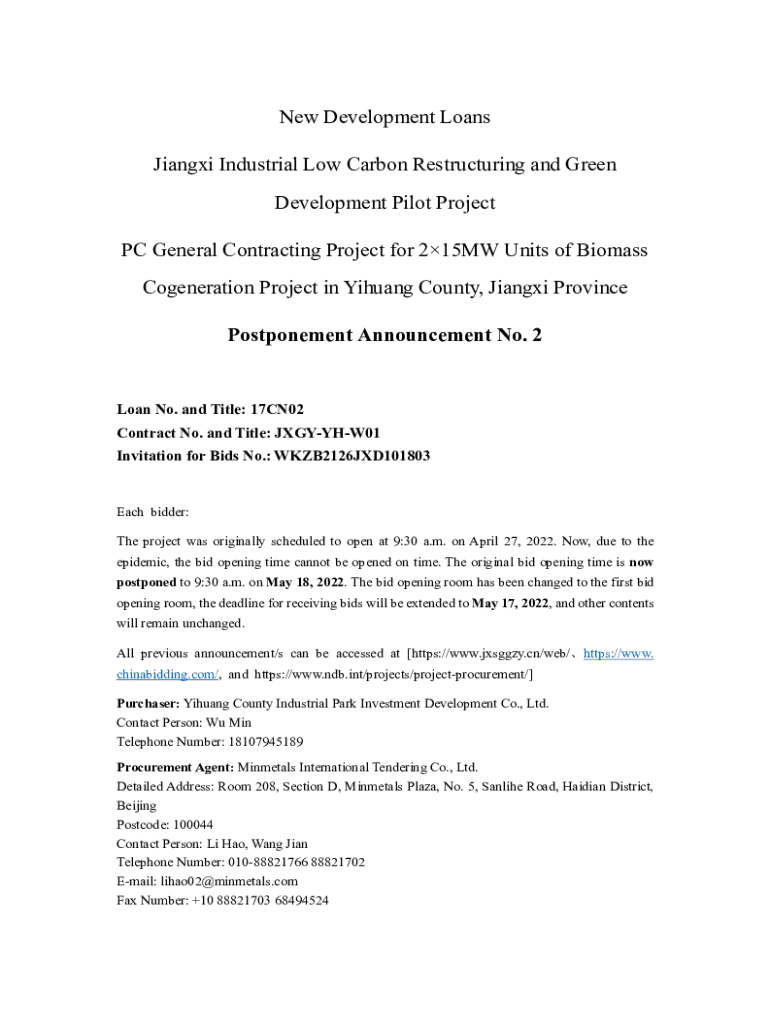 New Development Loans

Jiangxi Industrial Low Carbon Restructuring and Green Development Pilot Project

PC General Contracting Project for 2×15MW Units of Biomass Cogeneration Project in Yihuang County, Jiangxi Province

Postponement Announcement No. 2

Loan No. and Title: 17CN02
Contract No. and Title: JXGY-YH-W01
Invitation for Bids No.: WKZB2126JXD101803

Each bidder:

The project was originally scheduled to open at 9:30 a.m. on April 27, 2022. Now, due to the epidemic, the bid opening time cannot be opened on time. The original bid opening time is now postponed to 9:30 a.m. on May 18, 2022. The bid opening room has been changed to the first bid opening room, the deadline for receiving bids will be extended to May 17, 2022, and other contents will remain unchanged.

All previous announcement/s can be accessed at [https://www.jxsggzy.cn/web/、https://www.chinabidding.com/, and https://www.ndb.int/projects/project-procurement/]

Purchaser: Yihuang County Industrial Park Investment Development Co., Ltd.
Contact Person: Wu Min
Telephone Number: 18107945189

Procurement Agent: Minmetals International Tendering Co., Ltd.
Detailed Address: Room 208, Section D, Minmetals Plaza, No. 5, Sanlihe Road, Haidian District, Beijing
Postcode: 100044
Contact Person: Li Hao, Wang Jian
Telephone Number: 010-88821766 88821702
E-mail: lihao02@minmetals.com
Fax Number: +10 88821703 68494524